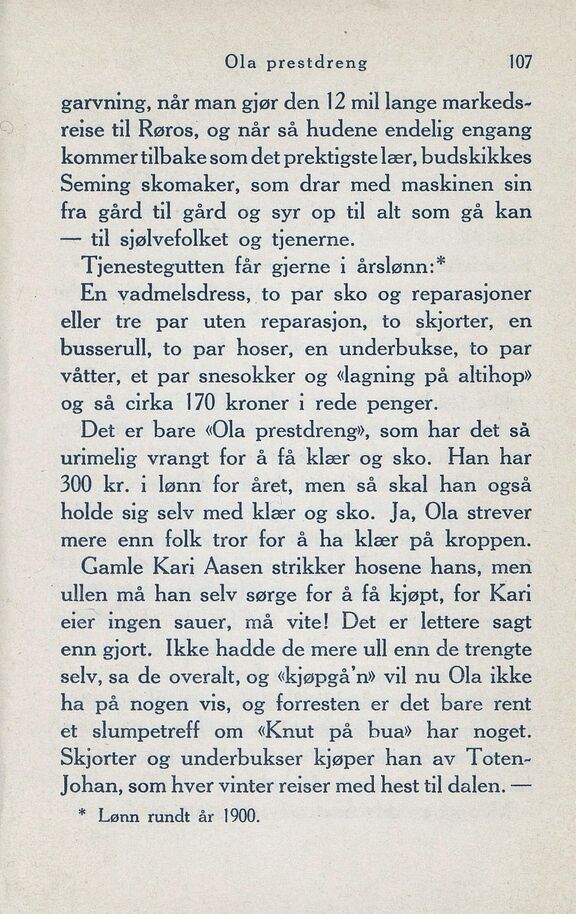 Ola prestdreng 107

garvning, når man gjør den 12 mil lange markedsreise til Røros, og når så hudene endelig engang kommer tilbake som det prektigste lær, budskikkes Seming skomaker, som drar med maskinen sin fra gård til gård og syr op til alt som gå kan — til sjølvefolket og tjenerne.

Tjenestegutten får gjerne i årslønn:*

En vadmelsdress, to par sko og reparasjoner eller tre par uten reparasjon, to skjorter, en busserull, to par hoser, en underbukse, to par våtter, et par snesokker og «lagning på altihop» og så cirka 170 kroner i rede penger.

Det er bare «Ola prestdreng», som har det så urimelig vrangt for å få klær og sko. Han har 300 kr. i lønn for året, men så skal han også holde sig selv med klær og sko. Ja, Ola strever mere enn folk tror for å ha klær på kroppen.

Gamle Kari Aasen strikker hosene hans, men ullen må han selv sørge for å få kjøpt, for Kari eier ingen sauer, må vite! Det er lettere sagt enn gjort. Ikke hadde de mere ull enn de trengte selv, sa de overalt, og «kjøpgå'n» vil nu Ola ikke ha på nogen vis, og forresten er det bare rent et slumpetreff om «Knut på bua» har noget. Skjorter og underbukser kjøper han av Toten-Johan, som hver vinter reiser med hest til dalen. —

* Lønn rundt år 1900.